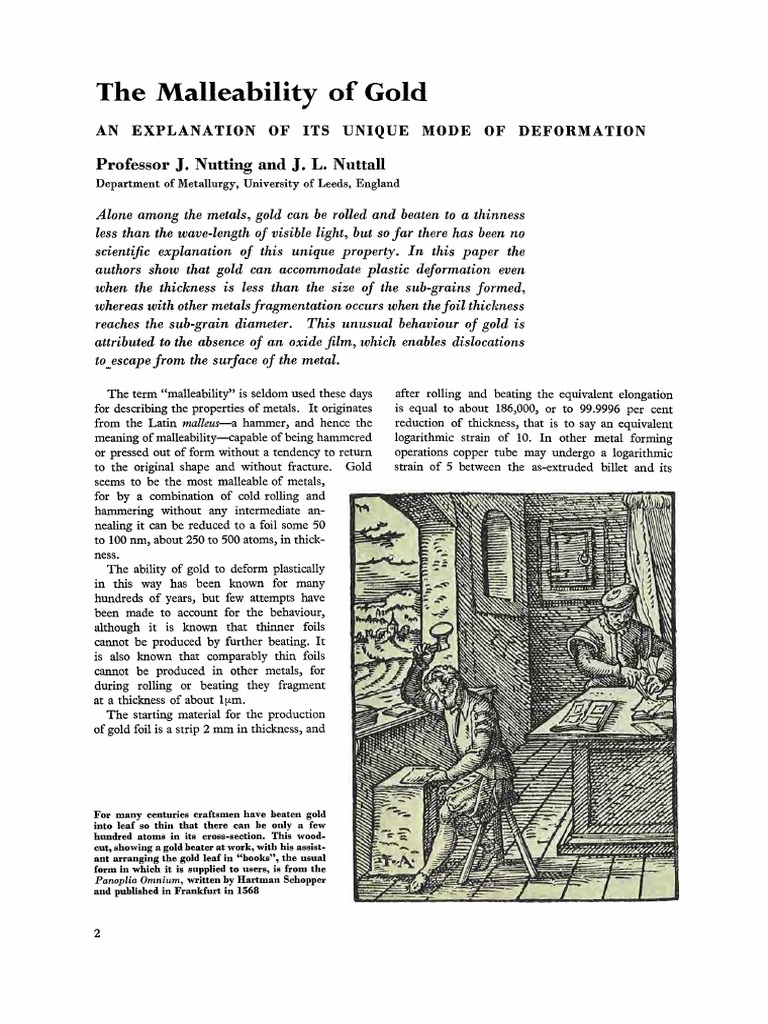 The Malleability of Gold

AN EXPLANATION OF ITS UNIQUE MODE OF DEFORMATION

Professor J. Nutting and J. L. Nuttall

Department of Metallurgy, University of Leeds, England

Alone among the metals, gold can be rolled and beaten to a thinness less than the wave-length of visible light, but so far there has been no scientific explanation of this unique property. In this paper the authors show that gold can accommodate plastic deformation even when the thickness is less than the size of the sub-grains formed, whereas with other metals fragmentation occurs when the foil thickness reaches the sub-grain diameter. This unusual behaviour of gold is attributed to the absence of an oxide film, which enables dislocations to escape from the surface of the metal.

The term "malleability" is seldom used these days for describing the properties of metals. It originates from the Latin malleus—a hammer, and hence the meaning of malleability—capable of being hammered or pressed out of form without a tendency to return to the original shape and without fracture. Gold seems to be the most malleable of metals, for by a combination of cold rolling and hammering without any intermediate annealing it can be reduced to a foil some 50 to 100 nm, about 250 to 500 atoms, in thickness.

The ability of gold to deform plastically in this way has been known for many hundreds of years, but few attempts have been made to account for the behaviour, although it is known that thinner foils cannot be produced by further beating. It is also known that comparably thin foils cannot be produced in other metals, for during rolling or beating they fragment at a thickness of about 1μm.

The starting material for the production of gold foil is a strip 2 mm in thickness, and

after rolling and beating the equivalent elongation is equal to about 186,000, or to 99.9996 per cent reduction of thickness, that is to say an equivalent logarithmic strain of 10. In other metal forming operations copper tube may undergo a logarithmic strain of 5 between the as-extruded billet and its

I·A·

For many centuries craftsmen have beaten gold into leaf so thin that there can be only a few hundred atoms in its cross-section. This woodcut, showing a gold beater at work, with his assistant arranging the gold leaf in "books", the usual form in which it is supplied to users, is from the Panoplia Omnium, written by Hartman Schopper and published in Frankfurt in 1568

2